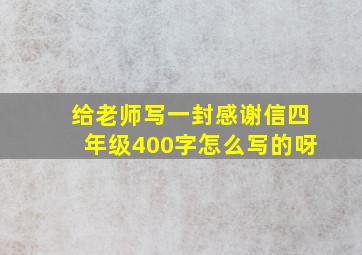 给老师写一封感谢信四年级400字怎么写的呀